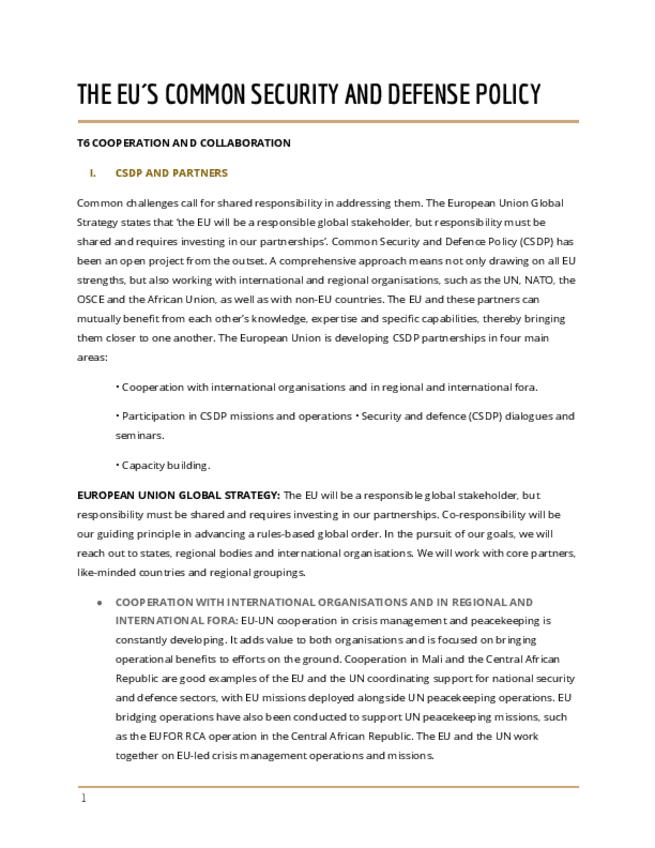 THE EU´S COMMON SECURITY AND DEFENSE POLICY

T6 COOPERATION AND COLLABORATION

I. CSDP AND PARTNERS

Common challenges call for shared responsibility in addressing them. The European Union Global Strategy states that 'the EU will be a responsible global stakeholder, but responsibility must be shared and requires investing in our partnerships'. Common Security and Defence Policy (CSDP) has been an open project from the outset. A comprehensive approach means not only drawing on all EU strengths, but also working with international and regional organisations, such as the UN, NATO, the OSCE and the African Union, as well as with non-EU countries. The EU and these partners can mutually benefit from each other's knowledge, expertise and specific capabilities, thereby bringing them closer to one another. The European Union is developing CSDP partnerships in four main areas:

• Cooperation with international organisations and in regional and international fora.

• Participation in CSDP missions and operations • Security and defence (CSDP) dialogues and seminars.

• Capacity building.

EUROPEAN UNION GLOBAL STRATEGY: The EU will be a responsible global stakeholder, but responsibility must be shared and requires investing in our partnerships. Co-responsibility will be our guiding principle in advancing a rules-based global order. In the pursuit of our goals, we will reach out to states, regional bodies and international organisations. We will work with core partners, like-minded countries and regional groupings.

● COOPERATION WITH INTERNATIONAL ORGANISATIONS AND IN REGIONAL AND INTERNATIONAL FORA: EU-UN cooperation in crisis management and peacekeeping is constantly developing. It adds value to both organisations and is focused on bringing operational benefits to efforts on the ground. Cooperation in Mali and the Central African Republic are good examples of the EU and the UN coordinating support for national security and defence sectors, with EU missions deployed alongside UN peacekeeping operations. EU bridging operations have also been conducted to support UN peacekeeping missions, such as the EUFOR RCA operation in the Central African Republic. The EU and the UN work together on EU-led crisis management operations and missions.

1